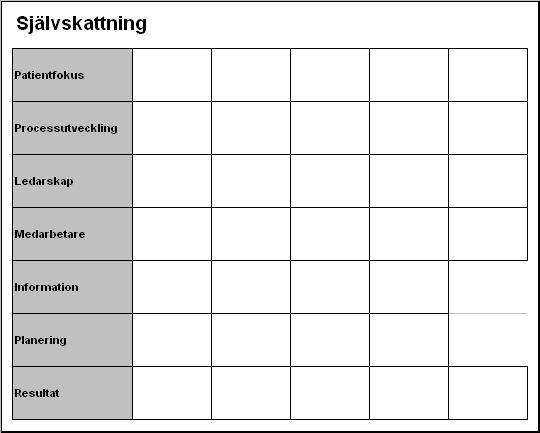 Självskattning

| | | | | | |
|---|---|---|---|---|---|
| Patientfokus | | | | | |
| Processutveckling | | | | | |
| Ledarskap | | | | | |
| Medarbetare | | | | | |
| Information | | | | | |
| Planering | | | | | |
| Resultat | | | | | |